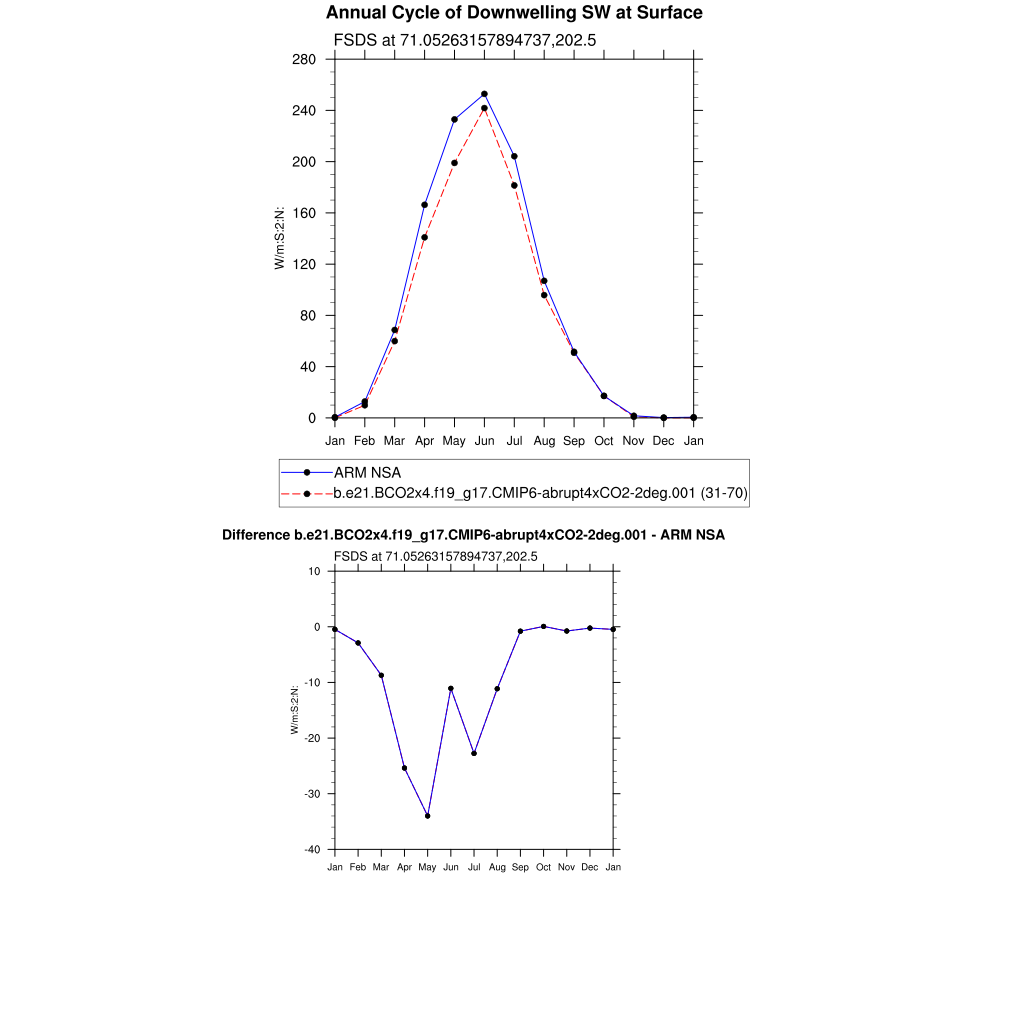 Annual Cycle of Downwelling SW at Surface

FSDS at 71.05263157894737,202.5

280
240
200
160
120
80
40
0

W/m:S:2:N:

Jan Feb Mar Apr May Jun Jul Aug Sep Oct Nov Dec Jan

ARM NSA
b.e21.BCO2x4.f19_g17.CMIP6-abrupt4xCO2-2deg.001 (31-70)

Difference b.e21.BCO2x4.f19_g17.CMIP6-abrupt4xCO2-2deg.001 - ARM NSA

FSDS at 71.05263157894737,202.5

10
0
-10
-20
-30
-40

W/m:S:2:N:

Jan Feb Mar Apr May Jun Jul Aug Sep Oct Nov Dec Jan